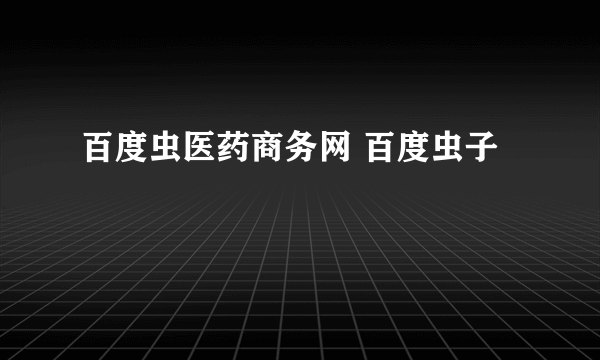 百度虫医药商务网 百度虫子